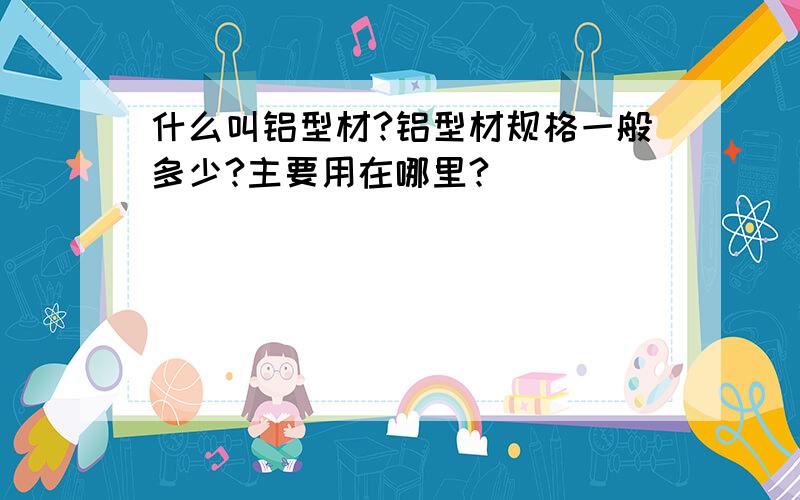 什么叫铝型材?铝型材规格一般多少?主要用在哪里?